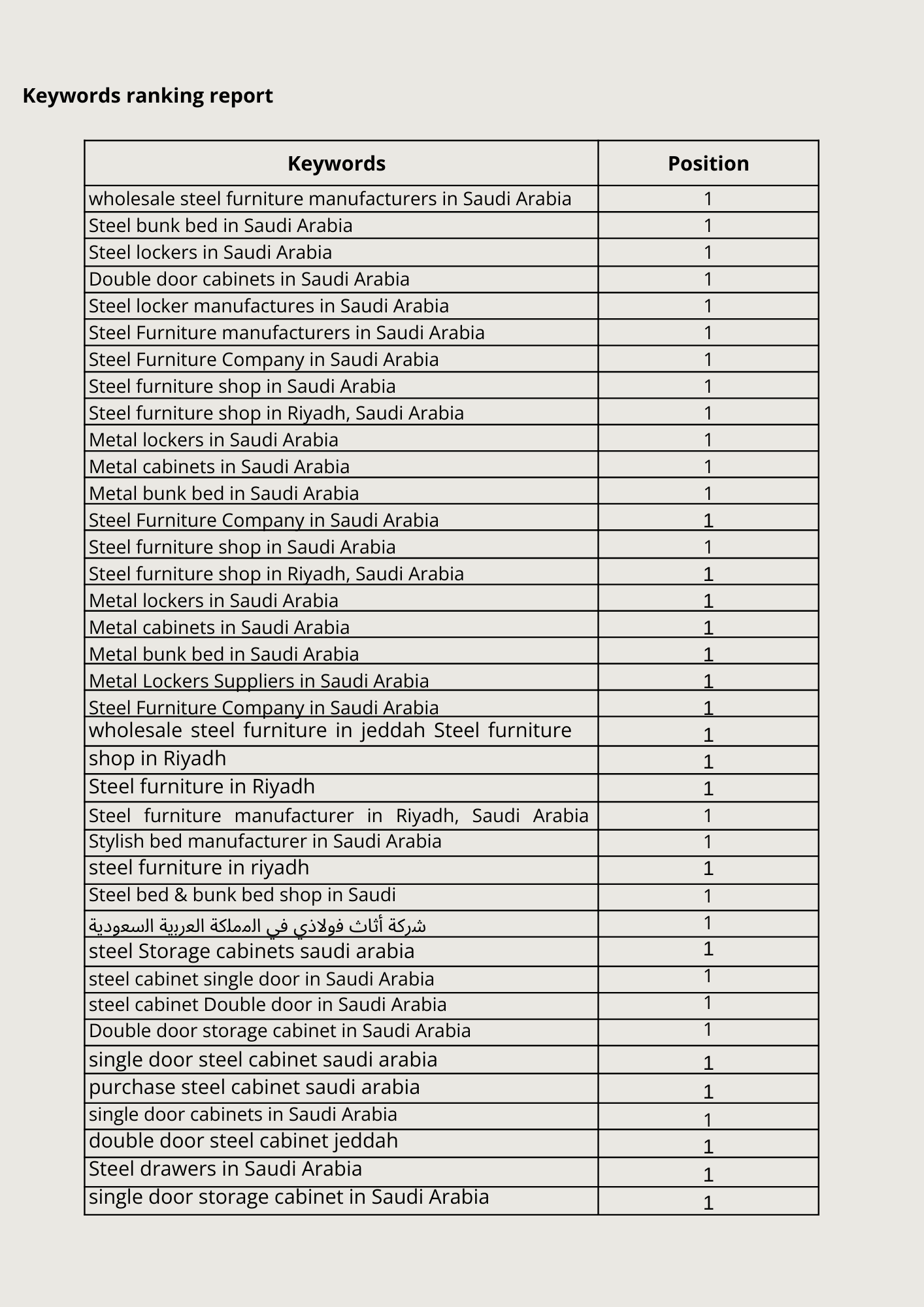 Keywords ranking report

| Keywords | Position |
|---|---|
| wholesale steel furniture manufacturers in Saudi Arabia | 1 |
| Steel bunk bed in Saudi Arabia | 1 |
| Steel lockers in Saudi Arabia | 1 |
| Double door cabinets in Saudi Arabia | 1 |
| Steel locker manufactures in Saudi Arabia | 1 |
| Steel Furniture manufacturers in Saudi Arabia | 1 |
| Steel Furniture Company in Saudi Arabia | 1 |
| Steel furniture shop in Saudi Arabia | 1 |
| Steel furniture shop in Riyadh, Saudi Arabia | 1 |
| Metal lockers in Saudi Arabia | 1 |
| Metal cabinets in Saudi Arabia | 1 |
| Metal bunk bed in Saudi Arabia | 1 |
| Steel Furniture Company in Saudi Arabia | 1 |
| Steel furniture shop in Saudi Arabia | 1 |
| Steel furniture shop in Riyadh, Saudi Arabia | 1 |
| Metal lockers in Saudi Arabia | 1 |
| Metal cabinets in Saudi Arabia | 1 |
| Metal bunk bed in Saudi Arabia | 1 |
| Metal Lockers Suppliers in Saudi Arabia | 1 |
| Steel Furniture Company in Saudi Arabia | 1 |
| wholesale steel furniture in jeddah Steel furniture | 1 |
| shop in Riyadh | 1 |
| Steel furniture in Riyadh | 1 |
| Steel furniture manufacturer in Riyadh, Saudi Arabia | 1 |
| Stylish bed manufacturer in Saudi Arabia | 1 |
| steel furniture in riyadh | 1 |
| Steel bed & bunk bed shop in Saudi | 1 |
| شركة أثاث فولاذي في المملكة العربية السعودية | 1 |
| steel Storage cabinets saudi arabia | 1 |
| steel cabinet single door in Saudi Arabia | 1 |
| steel cabinet Double door in Saudi Arabia | 1 |
| Double door storage cabinet in Saudi Arabia | 1 |
| single door steel cabinet saudi arabia | 1 |
| purchase steel cabinet saudi arabia | 1 |
| single door cabinets in Saudi Arabia | 1 |
| double door steel cabinet jeddah | 1 |
| Steel drawers in Saudi Arabia | 1 |
| single door storage cabinet in Saudi Arabia | 1 |